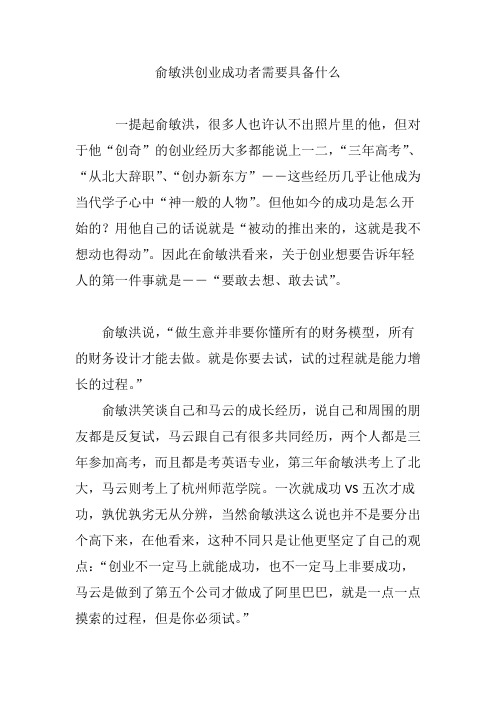 俞敏洪创业成功者需要具备什么

一提起俞敏洪，很多人也许认不出照片里的他，但对于他“创奇”的创业经历大多都能说上一二，“三年高考”、“从北大辞职”、“创办新东方”——这些经历几乎让他成为当代学子心中“神一般的人物”。但他如今的成功是怎么开始的？用他自己的话说就是“被动的推出来的，这就是我不想动也得动”。因此在俞敏洪看来，关于创业想要告诉年轻人的第一件事就是——“要敢去想、敢去试”。

俞敏洪说，“做生意并非要你懂所有的财务模型，所有的财务设计才能去做。就是你要去试，试的过程就是能力增长的过程。”

俞敏洪笑谈自己和马云的成长经历，说自己和周围的朋友都是反复试，马云跟自己有很多共同经历，两个人都是三年参加高考，而且都是考英语专业，第三年俞敏洪考上了北大，马云则考上了杭州师范学院。一次就成功 vs 五次才成功，孰优孰劣无从分辨，当然俞敏洪这么说也并不是要分出个高下来，在他看来，这种不同只是让他更坚定了自己的观点：“创业不一定马上就能成功，也不一定马上非要成功，马云是做到了第五个公司才做成了阿里巴巴，就是一点一点摸索的过程，但是你必须试。”